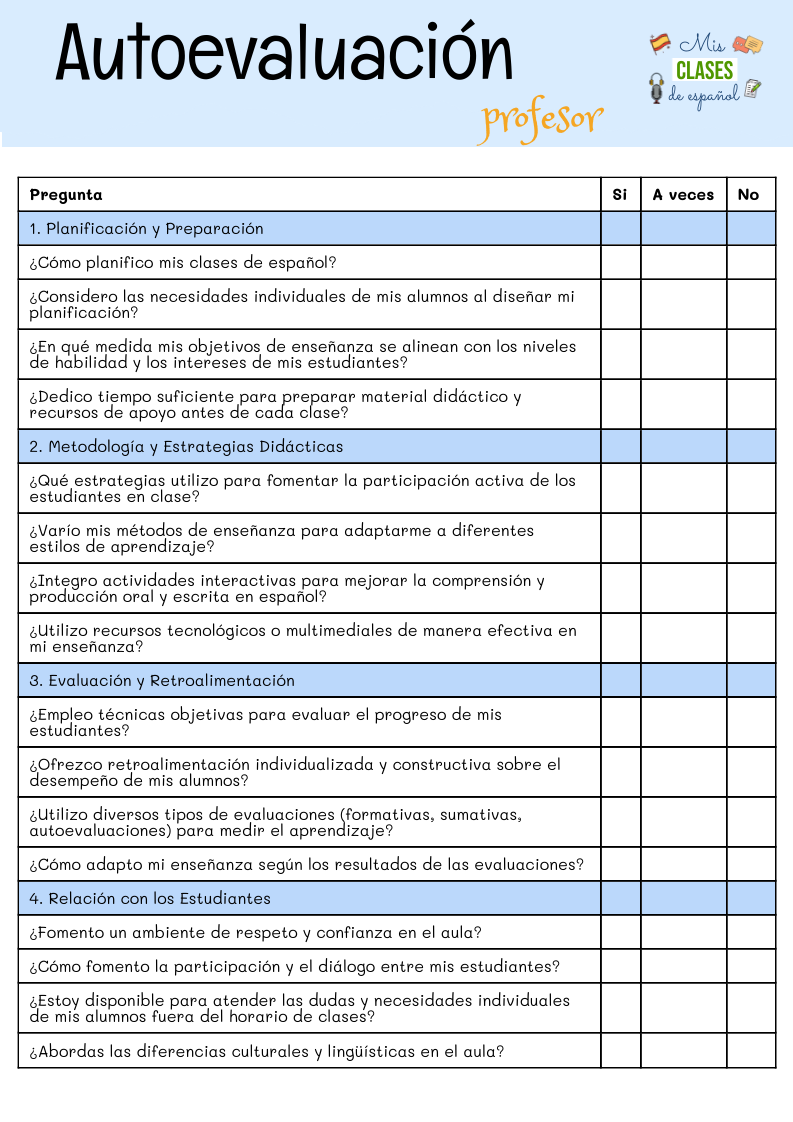 Autoevaluación
profesor

Mis
CLASES
de español

| Pregunta | Si | A veces | No |
|---|---|---|---|
| 1. Planificación y Preparación | | | |
| ¿Cómo planifico mis clases de español? | | | |
| ¿Considero las necesidades individuales de mis alumnos al diseñar mi planificación? | | | |
| ¿En qué medida mis objetivos de enseñanza se alinean con los niveles de habilidad y los intereses de mis estudiantes? | | | |
| ¿Dedico tiempo suficiente para preparar material didáctico y recursos de apoyo antes de cada clase? | | | |
| 2. Metodología y Estrategias Didácticas | | | |
| ¿Qué estrategias utilizo para fomentar la participación activa de los estudiantes en clase? | | | |
| ¿Varío mis métodos de enseñanza para adaptarme a diferentes estilos de aprendizaje? | | | |
| ¿Integro actividades interactivas para mejorar la comprensión y producción oral y escrita en español? | | | |
| ¿Utilizo recursos tecnológicos o multimediales de manera efectiva en mi enseñanza? | | | |
| 3. Evaluación y Retroalimentación | | | |
| ¿Empleo técnicas objetivas para evaluar el progreso de mis estudiantes? | | | |
| ¿Ofrezco retroalimentación individualizada y constructiva sobre el desempeño de mis alumnos? | | | |
| ¿Utilizo diversos tipos de evaluaciones (formativas, sumativas, autoevaluaciones) para medir el aprendizaje? | | | |
| ¿Cómo adapto mi enseñanza según los resultados de las evaluaciones? | | | |
| 4. Relación con los Estudiantes | | | |
| ¿Fomento un ambiente de respeto y confianza en el aula? | | | |
| ¿Cómo fomento la participación y el diálogo entre mis estudiantes? | | | |
| ¿Estoy disponible para atender las dudas y necesidades individuales de mis alumnos fuera del horario de clases? | | | |
| ¿Abordas las diferencias culturales y lingüísticas en el aula? | | | |